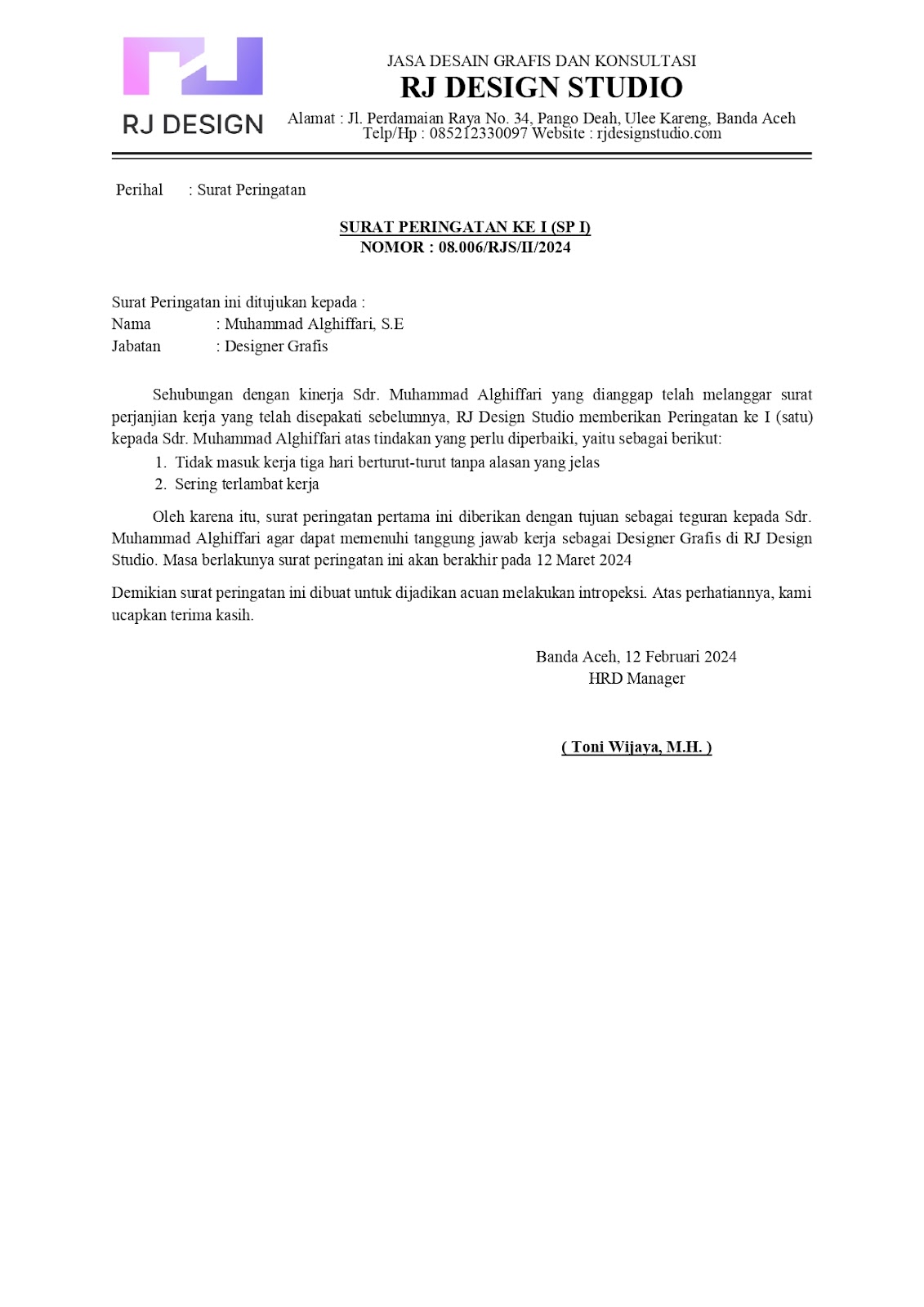 RJ DESIGN

JASA DESAIN GRAFIS DAN KONSULTASI
RJ DESIGN STUDIO
Alamat : Jl. Perdamaian Raya No. 34, Pango Deah, Ulee Kareng, Banda Aceh
Telp/Hp : 085212330097 Website : rjdesignstudio.com

Perihal : Surat Peringatan

SURAT PERINGATAN KE I (SP I)
NOMOR : 08.006/RJS/II/2024

Surat Peringatan ini ditujukan kepada :
Nama : Muhammad Alghiffari, S.E
Jabatan : Designer Grafis

Sehubungan dengan kinerja Sdr. Muhammad Alghiffari yang dianggap telah melanggar surat perjanjian kerja yang telah disepakati sebelumnya, RJ Design Studio memberikan Peringatan ke I (satu) kepada Sdr. Muhammad Alghiffari atas tindakan yang perlu diperbaiki, yaitu sebagai berikut:
1. Tidak masuk kerja tiga hari berturut-turut tanpa alasan yang jelas
2. Sering terlambat kerja

Oleh karena itu, surat peringatan pertama ini diberikan dengan tujuan sebagai teguran kepada Sdr. Muhammad Alghiffari agar dapat memenuhi tanggung jawab kerja sebagai Designer Grafis di RJ Design Studio. Masa berlakunya surat peringatan ini akan berakhir pada 12 Maret 2024

Demikian surat peringatan ini dibuat untuk dijadikan acuan melakukan intropeksi. Atas perhatiannya, kami ucapkan terima kasih.

Banda Aceh, 12 Februari 2024
HRD Manager

( Toni Wijaya, M.H. )